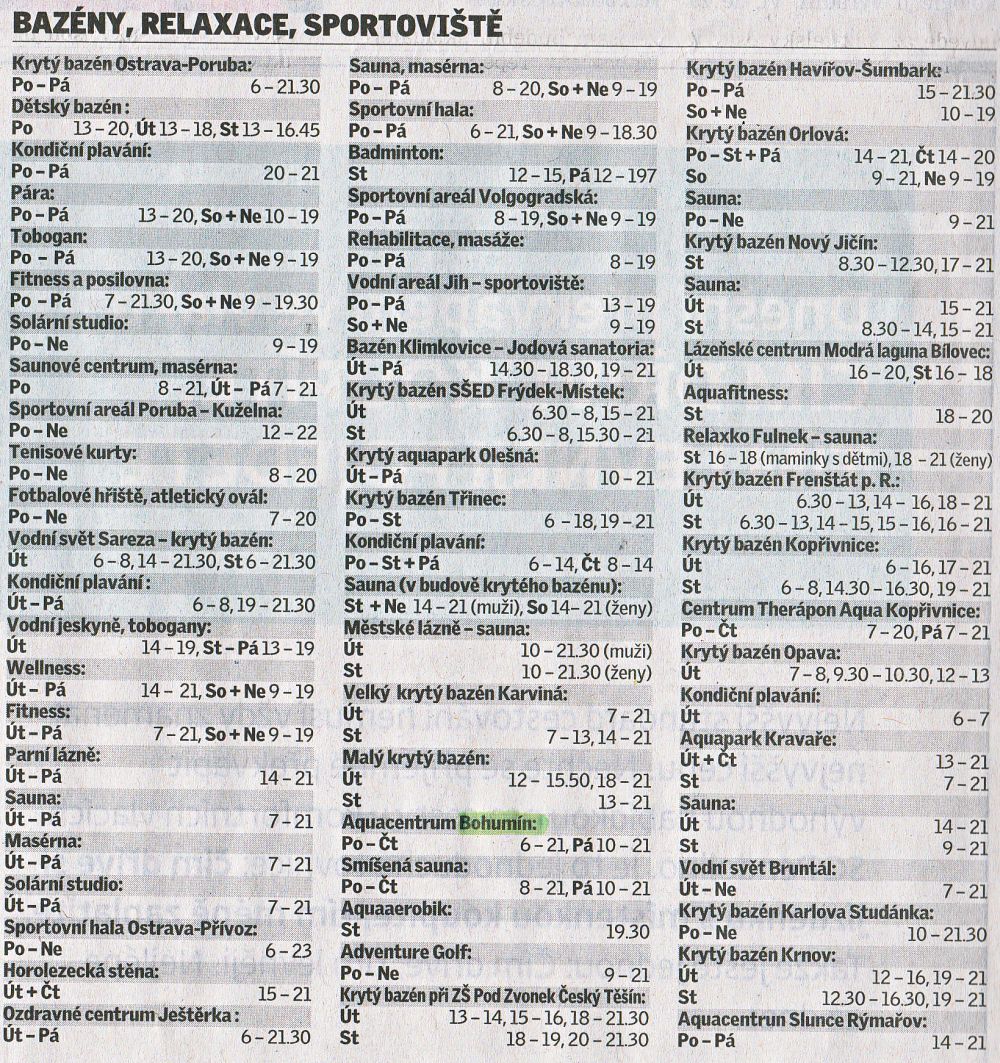 BAZÉNY, RELAXACE, SPORTOVIŠTĚ

Krytý bazén Ostrava-Poruba:
Po – Pá 6 – 21.30
Dětský bazén :
Po 13 – 20, Út 13 – 18, St 13 – 16.45
Kondiční plavání:
Po – Pá 20 – 21
Pára:
Po – Pá 13 – 20, So + Ne 10 – 19
Tobogan:
Po – Pá 13 – 20, So + Ne 9 – 19
Fitness a posilovna:
Po – Pá 7 – 21.30, So + Ne 9 – 19.30
Solární studio:
Po – Ne 9 – 19
Saunové centrum, masérna:
Po 8 – 21, Út – Pá 7 – 21
Sportovní areál Poruba – Kuželna:
Po – Ne 12 – 22
Tenisové kurty:
Po – Ne 8 – 20
Fotbalové hřiště, atletický ovál:
Po – Ne 7 – 20
Vodní svět Sareza – krytý bazén:
Út 6 – 8, 14 – 21.30, St 6 – 21.30
Kondiční plavání :
Út – Pá 6 – 8, 19 – 21.30
Vodní jeskyně, tobogany:
Út 14 – 19, St – Pá 13 – 19
Wellness:
Út – Pá 14 – 21, So + Ne 9 – 19
Fitness:
Út – Pá 7 – 21, So + Ne 9 – 19
Parní lázně:
Út – Pá 14 – 21
Sauna:
Út – Pá 7 – 21
Masérna:
Út – Pá 7 – 21
Solární studio:
Út – Pá 7 – 21
Sportovní hala Ostrava-Přívoz:
Po – Ne 6 – 23
Horolezecká stěna:
Út + Čt 15 – 21
Ozdravné centrum Ještěrka :
Út – Pá 6 – 21.30

Sauna, masérna:
Po – Pá 8 – 20, So + Ne 9 – 19
Sportovní hala:
Po – Pá 6 – 21, So + Ne 9 – 18.30
Badminton:
St 12 – 15, Pá 12 – 197
Sportovní areál Volgogradská:
Po – Pá 8 – 19, So + Ne 9 – 19
Rehabilitace, masáže:
Po – Pá 8 – 19
Vodní areál Jih – sportoviště:
Po – Pá 13 – 19
So + Ne 9 – 19
Bazén Klimkovice – Jodová sanatoria:
Út – Pá 14.30 – 18.30, 19 – 21
Krytý bazén SŠED Frýdek-Místek:
Út 6.30 – 8, 15 – 21
St 6.30 – 8, 15.30 – 21
Krytý aquapark Olešná:
Út – Pá 10 – 21
Krytý bazén Třinec:
Po – St 6 – 18, 19 – 21
Kondiční plavání:
Po – St + Pá 6 – 14, Čt 8 – 14
Sauna (v budově krytého bazénu):
St + Ne 14 – 21 (muži), So 14 – 21 (ženy)
Městské lázně – sauna:
Út 10 – 21.30 (muži)
St 10 – 21.30 (ženy)
Velký krytý bazén Karviná:
Út 7 – 21
St 7 – 13, 14 – 21
Malý krytý bazén:
Út 12 – 15.50, 18 – 21
St 13 – 21
Aquacentrum Bohumín:
Po – Čt 6 – 21, Pá 10 – 21
Smíšená sauna:
Po – Čt 8 – 21, Pá 10 – 21
Aquaaerobik:
St 19.30
Adventure Golf:
Po – Ne 9 – 21
Krytý bazén při ZŠ Pod Zvonek Český Těšín:
Út 13 – 14, 15 – 16, 18 – 21.30
St 18 – 19, 20 – 21.30

Krytý bazén Havířov-Šumbark:
Po – Pá 15 – 21.30
So + Ne 10 – 19
Krytý bazén Orlová:
Po – St + Pá 14 – 21, Čt 14 – 20
So 9 – 21, Ne 9 – 19
Sauna:
Po – Ne 9 – 21
Krytý bazén Nový Jičín:
St 8.30 – 12.30, 17 – 21
Sauna:
Út 15 – 21
St 8.30 – 14, 15 – 21
Lázeňské centrum Modrá laguna Bílovec:
Út 16 – 20, St 16 – 18
Aquafitness:
St 18 – 20
Relaxko Fulnek – sauna:
St 16 – 18 (maminky s dětmi), 18 – 21 (ženy)
Krytý bazén Frenštát p. R.:
Út 6.30 – 13, 14 – 16, 18 – 21
St 6.30 – 13, 14 – 15, 15 – 16, 16 – 21
Krytý bazén Kopřivnice:
Út 6 – 16, 17 – 21
St 6 – 8, 14.30 – 16.30, 19 – 21
Centrum Therápon Aqua Kopřivnice:
Po – Čt 7 – 20, Pá 7 – 21
Krytý bazén Opava:
Út 7 – 8, 9.30 – 10.30, 12 – 13
Kondiční plavání:
Út 6 – 7
Aquapark Kravaře:
Út + Čt 13 – 21
St 7 – 21
Sauna:
Út 14 – 21
St 9 – 21
Vodní svět Bruntál:
Út – Ne 7 – 21
Krytý bazén Karlova Studánka:
Po – Ne 10 – 21.30
Krytý bazén Krnov:
Út 12 – 16, 19 – 21
St 12.30 – 16.30, 19 – 21
Aquacentrun Slunce Rýmařov:
Po – Pá 14 – 21